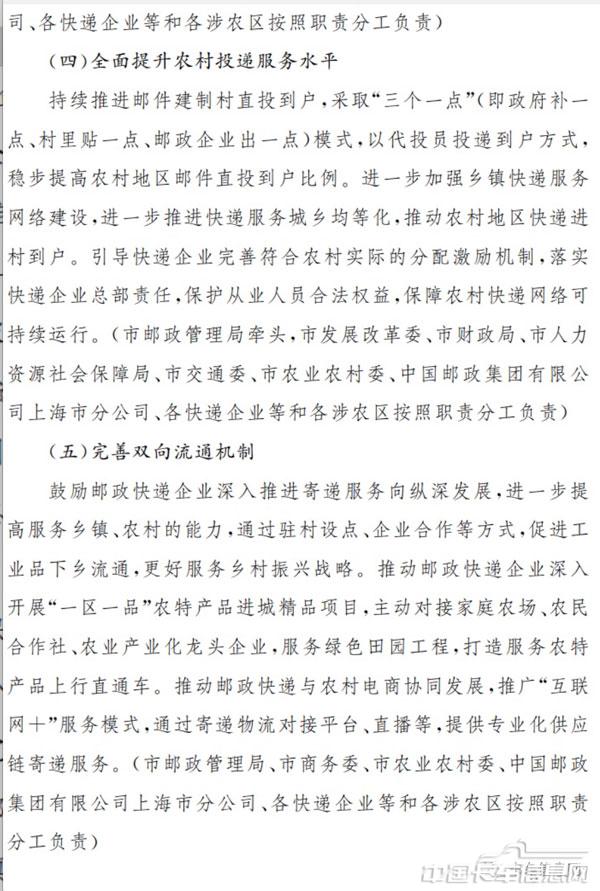 司、各快递企业等和各涉农区按照职责分工负责）

（四）全面提升农村投递服务水平

持续推进邮件建制村直投到户，采取“三个一点”（即政府补一点、村里贴一点、邮政企业出一点）模式，以代投员投递到户方式，稳步提高农村地区邮件直投到户比例。进一步加强乡镇快递服务网络建设，进一步推进快递服务城乡均等化，推动农村地区快递进村到户。引导快递企业完善符合农村实际的分配激励机制，落实快递企业总部责任，保护从业人员合法权益，保障农村快递网络可持续运行。（市邮政管理局牵头，市发展改革委、市财政局、市人力资源社会保障局、市交通委、市农业农村委、中国邮政集团有限公司上海市分公司、各快递企业等和各涉农区按照职责分工负责）

（五）完善双向流通机制

鼓励邮政快递企业深入推进寄递服务向纵深发展，进一步提高服务乡镇、农村的能力，通过驻村设点、企业合作等方式，促进工业品下乡流通，更好服务乡村振兴战略。推动邮政快递企业深入开展“一区一品”农特产品进城精品项目，主动对接家庭农场、农民合作社、农业产业化龙头企业，服务绿色田园工程，打造服务农特产品上行直通车。推动邮政快递与农村电商协同发展，推广“互联网+”服务模式，通过寄递物流对接平台、直播等，提供专业化供应链寄递服务。（市邮政管理局、市商务委、市农业农村委、中国邮政集团有限公司上海市分公司、各快递企业等和各涉农区按照职责分工负责）

中国卡车信息网